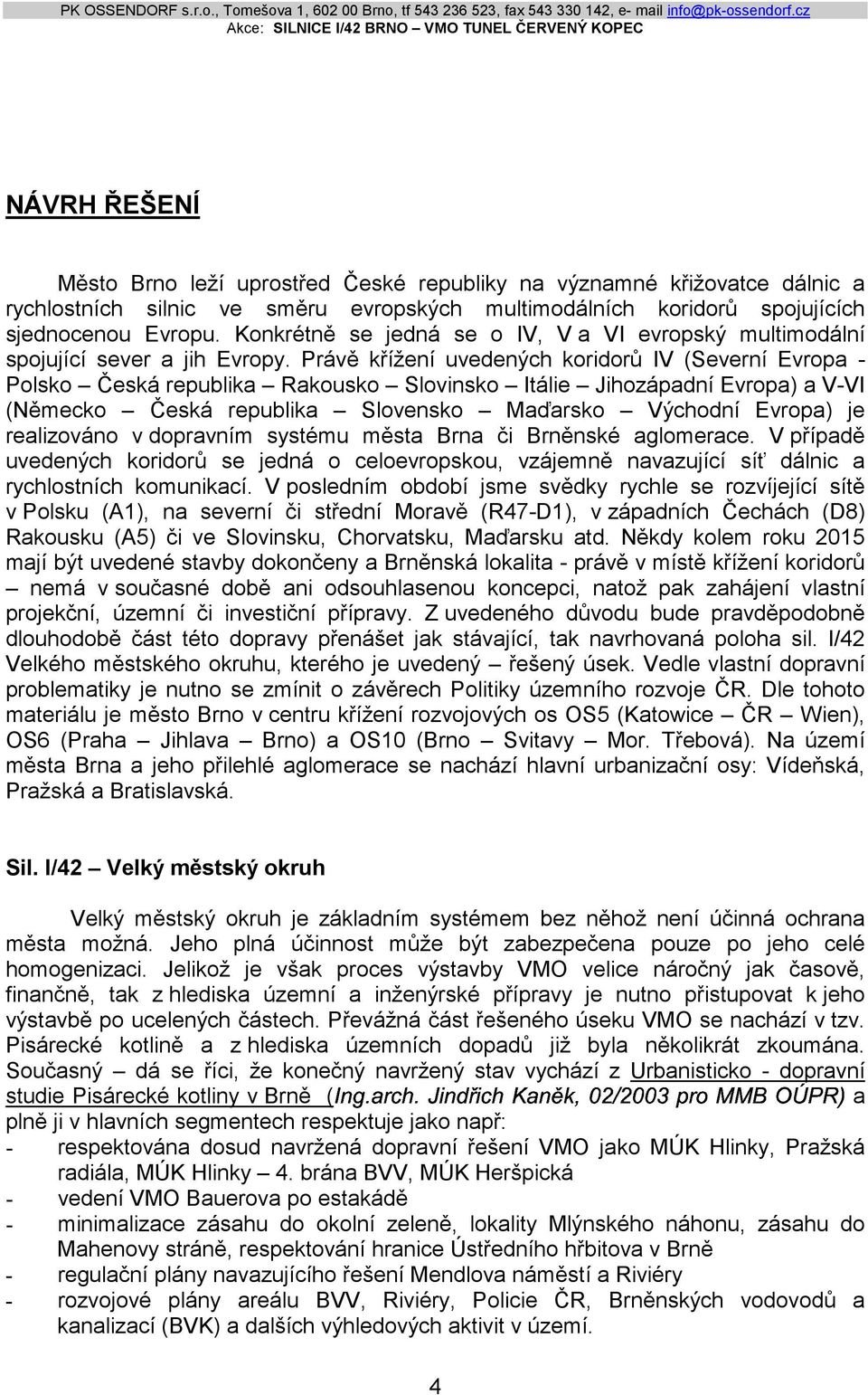 PK OSSENDORF s.r.o., Tomešova 1, 602 00 Brno, tf 543 236 523, fax 543 330 142, e- mail info@pk-ossendorf.cz
Akce: SILNICE I/42 BRNO – VMO TUNEL ČERVENÝ KOPEC

NÁVRH ŘEŠENÍ

Město Brno leží uprostřed České republiky na významné křižovatce dálnic a rychlostních silnic ve směru evropských multimodálních koridorů spojujících sjednocenou Evropu. Konkrétně se jedná se o IV, V a VI evropský multimodální spojující sever a jih Evropy. Právě křížení uvedených koridorů IV (Severní Evropa - Polsko – Česká republika – Rakousko – Slovinsko – Itálie – Jihozápadní Evropa) a V-VI (Německo – Česká republika – Slovensko – Maďarsko – Východní Evropa) je realizováno v dopravním systému města Brna či Brněnské aglomerace. V případě uvedených koridorů se jedná o celoevropskou, vzájemně navazující síť dálnic a rychlostních komunikací. V posledním období jsme svědky rychle se rozvíjející sítě v Polsku (A1), na severní či střední Moravě (R47-D1), v západních Čechách (D8) Rakousku (A5) či ve Slovinsku, Chorvatsku, Maďarsku atd. Někdy kolem roku 2015 mají být uvedené stavby dokončeny a Brněnská lokalita - právě v místě křížení koridorů – nemá v současné době ani odsouhlasenou koncepci, natož pak zahájení vlastní projekční, územní či investiční přípravy. Z uvedeného důvodu bude pravděpodobně dlouhodobě část této dopravy přenášet jak stávající, tak navrhovaná poloha sil. I/42 Velkého městského okruhu, kterého je uvedený – řešený úsek. Vedle vlastní dopravní problematiky je nutno se zmínit o závěrech Politiky územního rozvoje ČR. Dle tohoto materiálu je město Brno v centru křížení rozvojových os OS5 (Katowice – ČR – Wien), OS6 (Praha – Jihlava – Brno) a OS10 (Brno – Svitavy – Mor. Třebová). Na území města Brna a jeho přilehlé aglomerace se nachází hlavní urbanizační osy: Vídeňská, Pražská a Bratislavská.

Sil. I/42 – Velký městský okruh

Velký městský okruh je základním systémem bez něhož není účinná ochrana města možná. Jeho plná účinnost může být zabezpečena pouze po jeho celé homogenizaci. Jelikož je však proces výstavby VMO velice náročný jak časově, finančně, tak z hlediska územní a inženýrské přípravy je nutno přistupovat k jeho výstavbě po ucelených částech. Převážná část řešeného úseku VMO se nachází v tzv. Pisárecké kotlině a z hlediska územních dopadů již byla několikrát zkoumána. Současný – dá se říci, že konečný navržený stav vychází z Urbanisticko - dopravní studie Pisárecké kotliny v Brně (Ing.arch. Jindřich Kaněk, 02/2003 pro MMB OÚPR) a plně ji v hlavních segmentech respektuje jako např:
- respektována dosud navržená dopravní řešení VMO jako MÚK Hlinky, Pražská radiála, MÚK Hlinky – 4. brána BVV, MÚK Heršpická
- vedení VMO Bauerova po estakádě
- minimalizace zásahu do okolní zeleně, lokality Mlýnského náhonu, zásahu do Mahenovy stráně, respektování hranice Ústředního hřbitova v Brně
- regulační plány navazujícího řešení Mendlova náměstí a Riviéry
- rozvojové plány areálu BVV, Riviéry, Policie ČR, Brněnských vodovodů a kanalizací (BVK) a dalších výhledových aktivit v území.

4